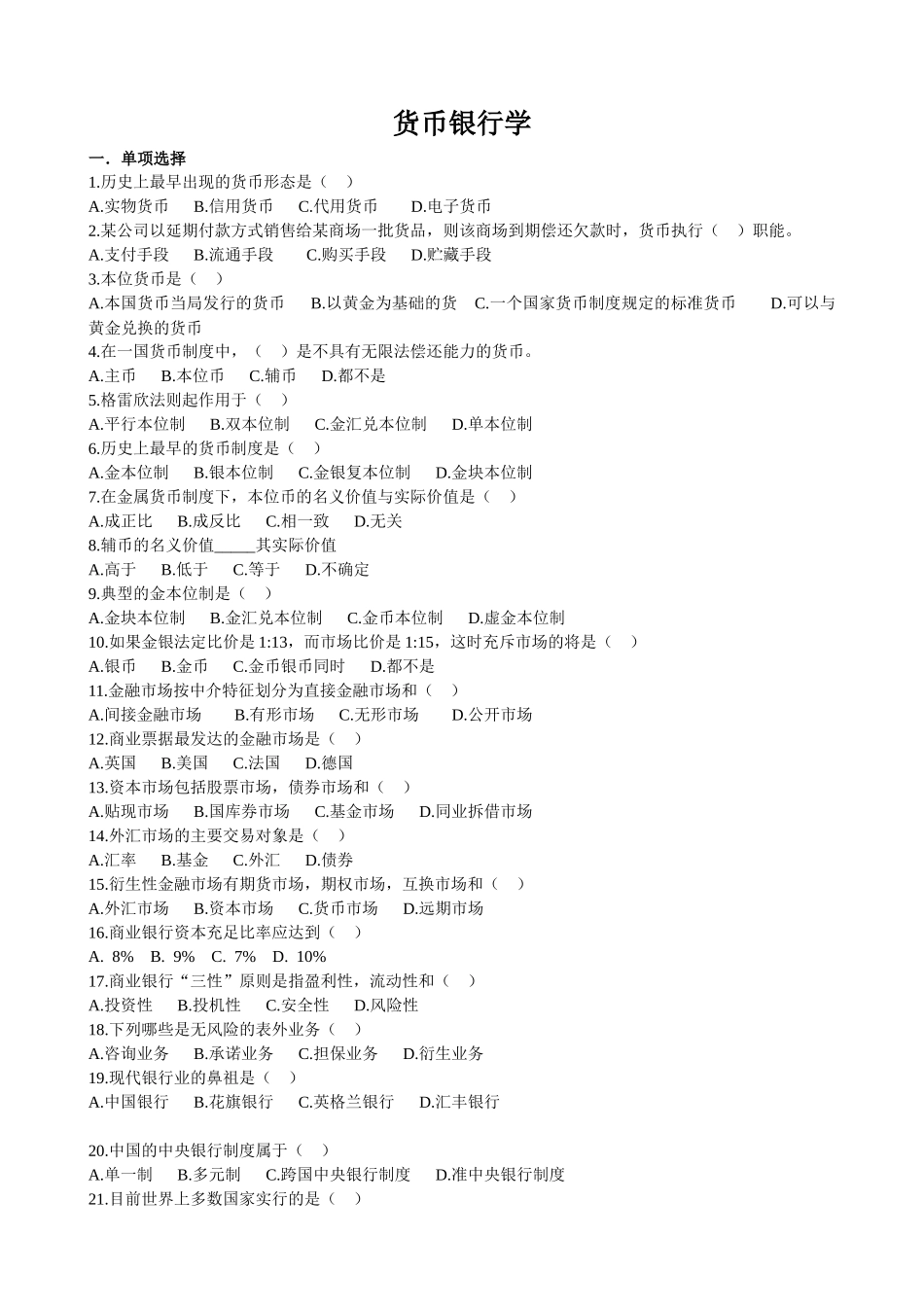 货币银行学

一．单项选择

1.历史上最早出现的货币形态是（ ）

A.实物货币 B.信用货币 C.代用货币 D.电子货币

2.某公司以延期付款方式销售给某商场一批货品，则该商场到期偿还欠款时，货币执行（ ）职能。

A.支付手段 B.流通手段 C.购买手段 D.贮藏手段

3.本位货币是（ ）

A.本国货币当局发行的货币 B.以黄金为基础的货 C.一个国家货币制度规定的标准货币 D.可以与黄金兑换的货币

4.在一国货币制度中，（ ）是不具有无限法偿还能力的货币。

A.主币 B.本位币 C.辅币 D.都不是

5.格雷欣法则起作用于（ ）

A.平行本位制 B.双本位制 C.金汇兑本位制 D.单本位制

6.历史上最早的货币制度是（ ）

A.金本位制 B.银本位制 C.金银复本位制 D.金块本位制

7.在金属货币制度下，本位币的名义价值与实际价值是（ ）

A.成正比 B.成反比 C.相一致 D.无关

8.辅币的名义价值____其实际价值

A.高于 B.低于 C.等于 D.不确定

9.典型的金本位制是（ ）

A.金块本位制 B.金汇兑本位制 C.金币本位制 D.虚金本位制

10.如果金银法定比价是1:13，而市场比价是1:15，这时充斥市场的将是（ ）

A.银币 B.金币 C.金币银币同时 D.都不是

11.金融市场按中介特征划分为直接金融市场和（ ）

A.间接金融市场 B.有形市场 C.无形市场 D.公开市场

12.商业票据最发达的金融市场是（ ）

A.英国 B.美国 C.法国 D.德国

13.资本市场包括股票市场，债券市场和（ ）

A.贴现市场 B.国库券市场 C.基金市场 D.同业拆借市场

14.外汇市场的主要交易对象是（ ）

A.汇率 B.基金 C.外汇 D.债券

15.衍生性金融市场有期货市场，期权市场，互换市场和（ ）

A.外汇市场 B.资本市场 C.货币市场 D.远期市场

16.商业银行资本充足比率应达到（ ）

A. 8% B. 9% C. 7% D. 10%

17.商业银行“三性”原则是指盈利性，流动性和（ ）

A.投资性 B.投机性 C.安全性 D.风险性

18.下列哪些是无风险的表外业务（ ）

A.咨询业务 B.承诺业务 C.担保业务 D.衍生业务

19.现代银行业的鼻祖是（ ）

A.中国银行 B.花旗银行 C.英格兰银行 D.汇丰银行

20.中国的中央银行制度属于（ ）

A.单一制 B.多元制 C.跨国中央银行制度 D.准中央银行制度

21.目前世界上多数国家实行的是（ ）